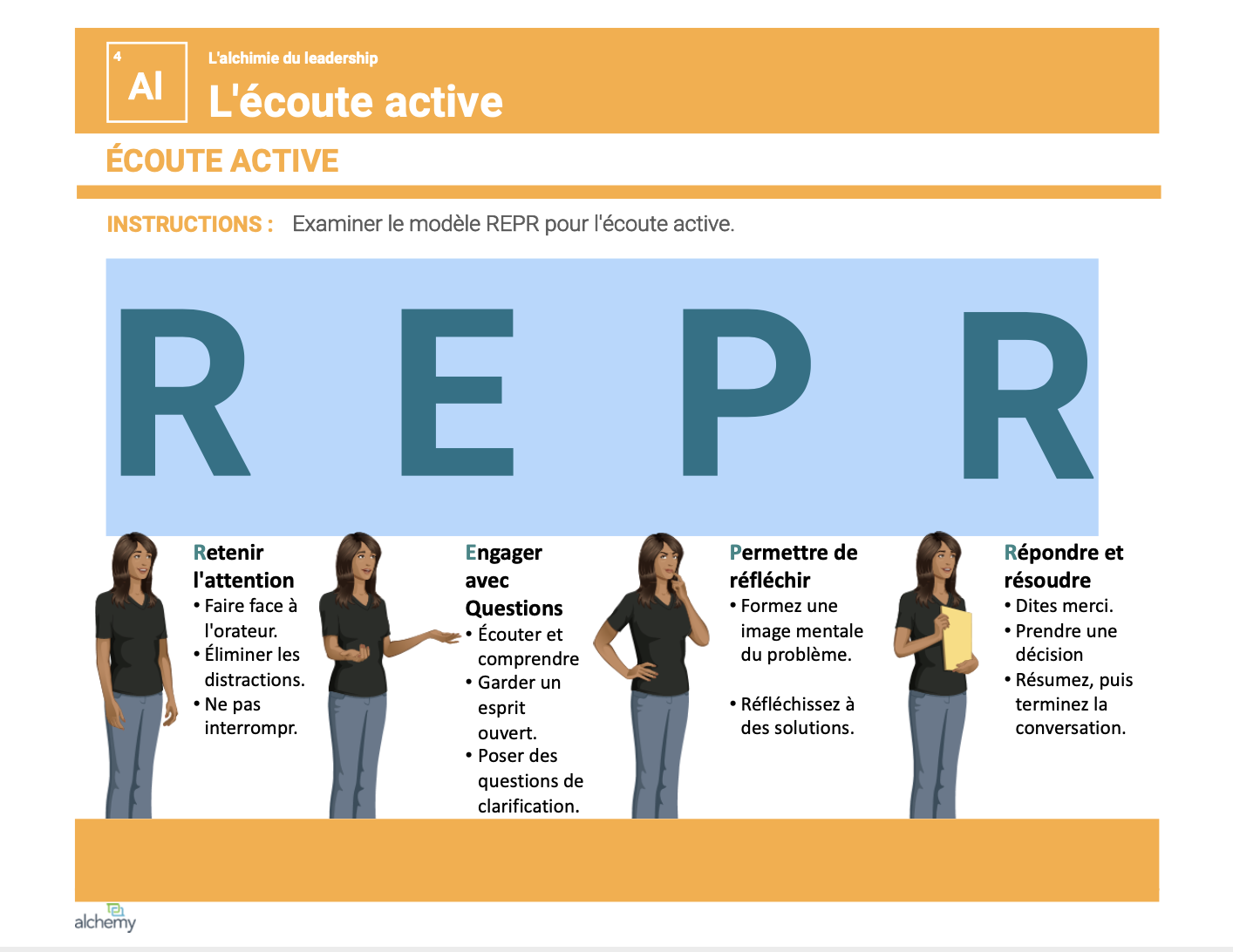 4
Al

L'alchimie du leadership

L'écoute active

ÉCOUTE ACTIVE

INSTRUCTIONS : Examiner le modèle REPR pour l'écoute active.

R E P R

Retenir l'attention
• Faire face à l'orateur.
• Éliminer les distractions.
• Ne pas interrompr.

Engager avec Questions
• Écouter et comprendre
• Garder un esprit ouvert.
• Poser des questions de clarification.

Permettre de réfléchir
• Formez une image mentale du problème.

• Réfléchissez à des solutions.

Répondre et résoudre
• Dites merci.
• Prendre une décision
• Résumez, puis terminez la conversation.

alchemy